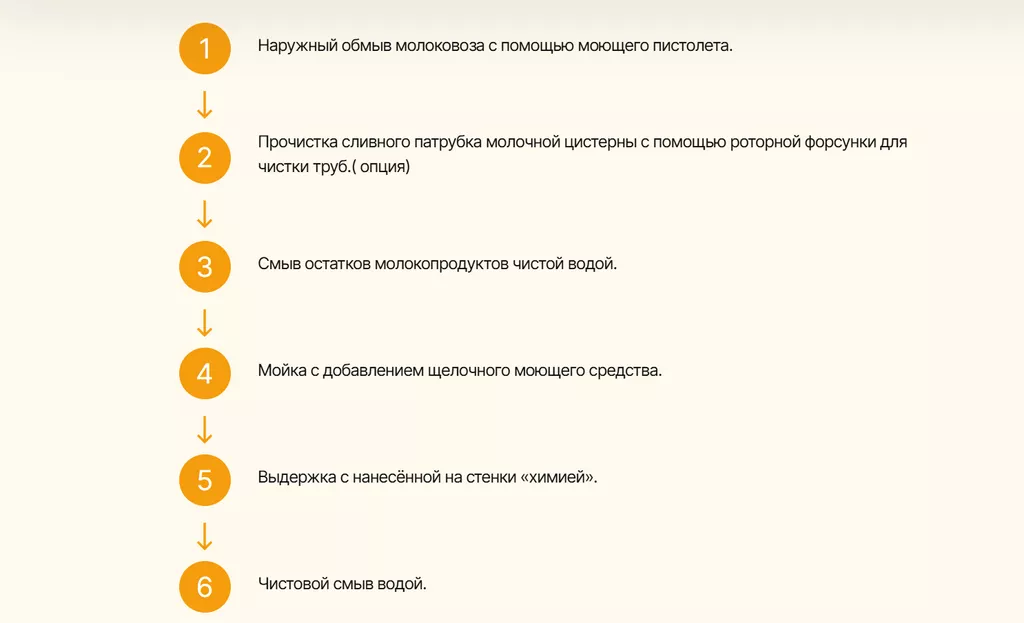 1
Наружный обмыв молоковоза с помощью моющего пистолета.

2
Прочистка сливного патрубка молочной цистерны с помощью роторной форсунки для чистки труб.( опция)

3
Смыв остатков молокопродуктов чистой водой.

4
Мойка с добавлением щелочного моющего средства.

5
Выдержка с нанесённой на стенки «химией».

6
Чистовой смыв водой.